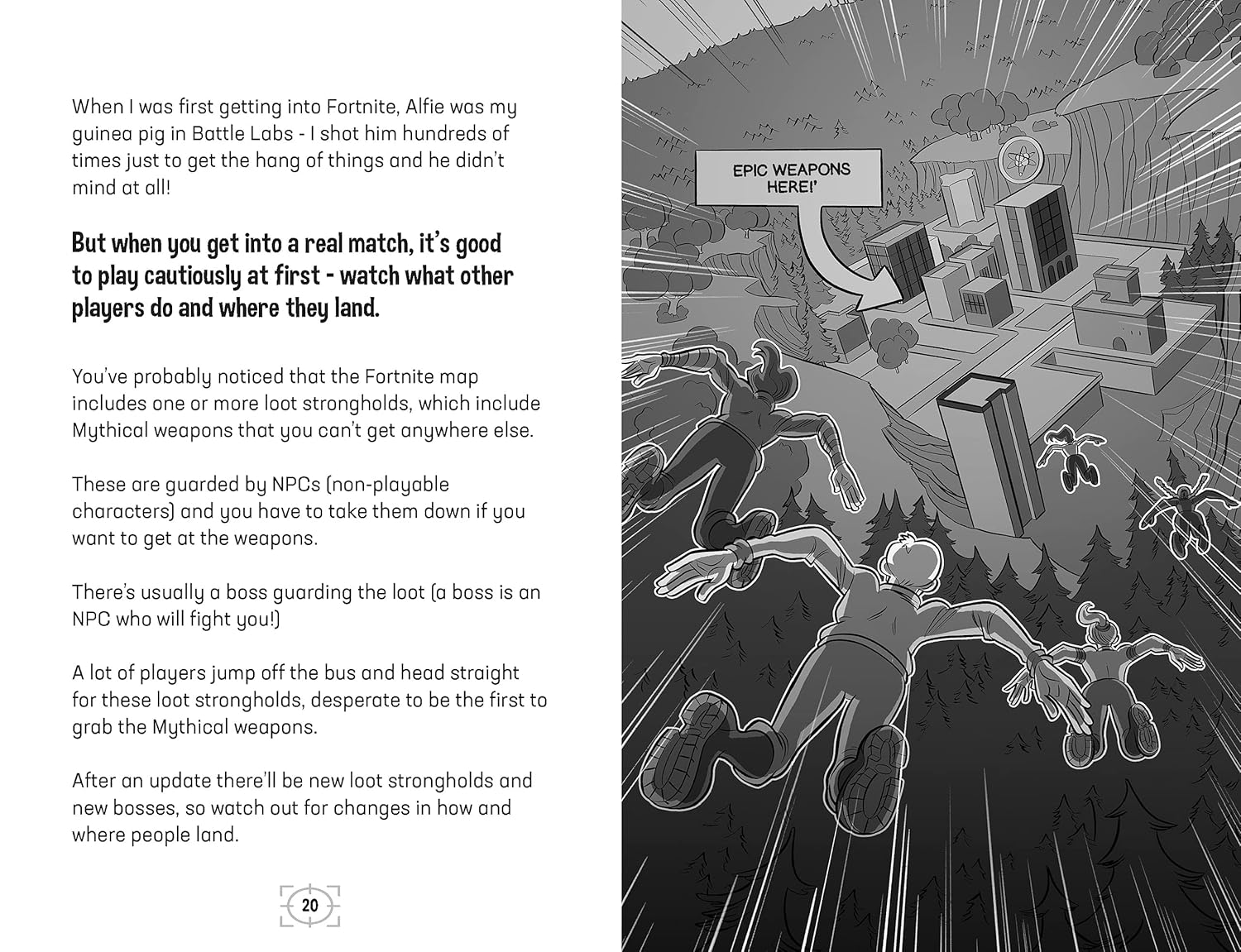 When I was first getting into Fortnite, Alfie was my guinea pig in Battle Labs - I shot him hundreds of times just to get the hang of things and he didn't mind at all!

But when you get into a real match, it's good to play cautiously at first - watch what other players do and where they land.

You've probably noticed that the Fortnite map includes one or more loot strongholds, which include Mythical weapons that you can't get anywhere else.

These are guarded by NPCs (non-playable characters) and you have to take them down if you want to get at the weapons.

There's usually a boss guarding the loot (a boss is an NPC who will fight you!)

A lot of players jump off the bus and head straight for these loot strongholds, desperate to be the first to grab the Mythical weapons.

After an update there'll be new loot strongholds and new bosses, so watch out for changes in how and where people land.

20

EPIC WEAPONS HERE!'